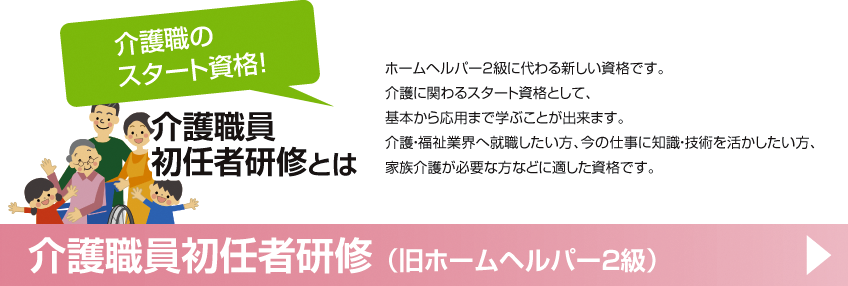 介護職のスタート資格!

介護職員初任者研修とは

ホームヘルパー2級に代わる新しい資格です。
介護に関わるスタート資格として、
基本から応用まで学ぶことが出来ます。
介護･福祉業界へ就職したい方、今の仕事に知識･技術を活かしたい方、
家族介護が必要な方などに適した資格です。

介護職員初任者研修（旧ホームヘルパー2級）